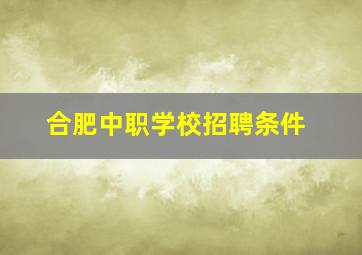 合肥中职学校招聘条件